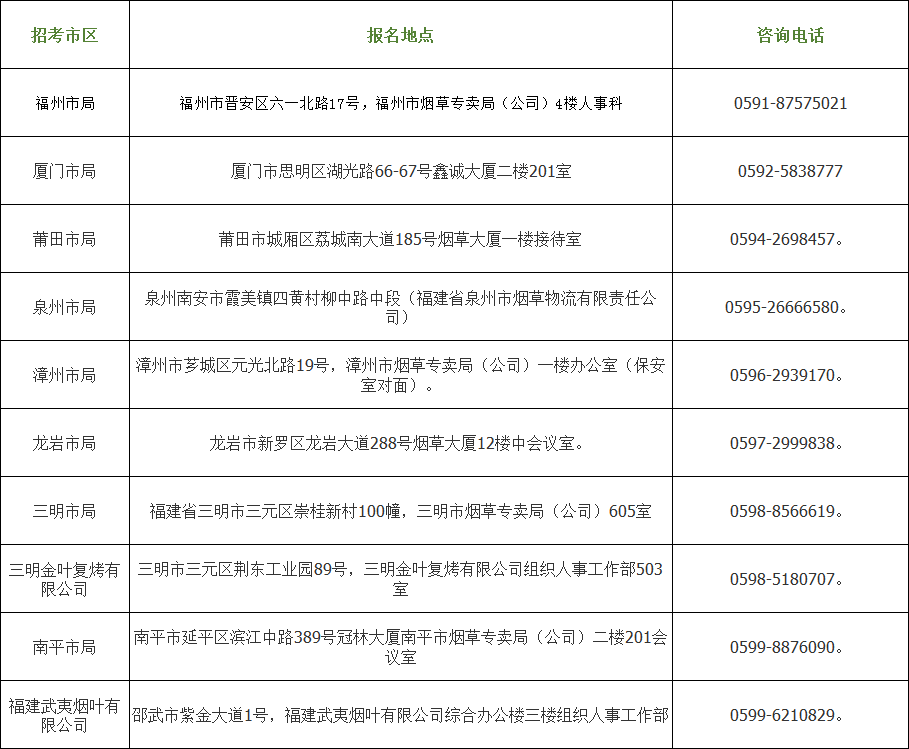 | 招考市区 | 报名地点 | 咨询电话 |
|---|---|---|
| 福州市局 | 福州市晋安区六一北路17号，福州市烟草专卖局（公司）4楼人事科 | 0591-87575021 |
| 厦门市局 | 厦门市思明区湖光路66-67号鑫诚大厦二楼201室 | 0592-5838777 |
| 莆田市局 | 莆田市城厢区荔城南大道185号烟草大厦一楼接待室 | 0594-2698457。 |
| 泉州市局 | 泉州南安市霞美镇四黄村柳中路中段（福建省泉州市烟草物流有限责任公司） | 0595-26666580。 |
| 漳州市局 | 漳州市芗城区元光北路19号，漳州市烟草专卖局（公司）一楼办公室（保安室对面）。 | 0596-2939170。 |
| 龙岩市局 | 龙岩市新罗区龙岩大道288号烟草大厦12楼中会议室。 | 0597-2999838。 |
| 三明市局 | 福建省三明市三元区崇桂新村100幢，三明市烟草专卖局（公司）605室 | 0598-8566619。 |
| 三明金叶复烤有限公司 | 三明市三元区荆东工业园89号，三明金叶复烤有限公司组织人事工作部503室 | 0598-5180707。 |
| 南平市局 | 南平市延平区滨江中路389号冠林大厦南平市烟草专卖局（公司）二楼201会议室 | 0599-8876090。 |
| 福建武夷烟叶有限公司 | 邵武市紫金大道1号，福建武夷烟叶有限公司综合办公楼三楼组织人事工作部 | 0599-6210829。 |